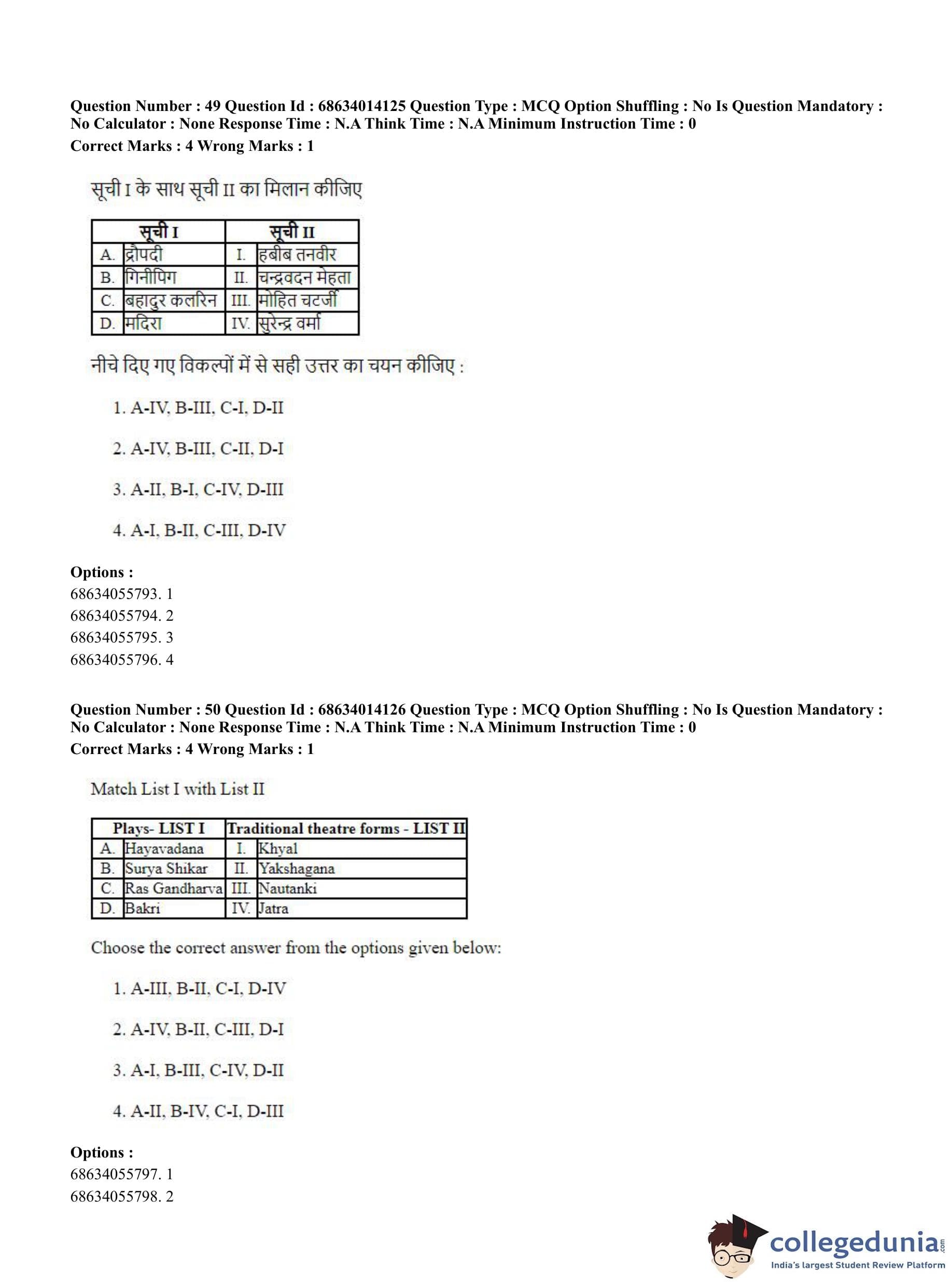 Question Number : 49 Question Id : 68634014125 Question Type : MCQ Option Shuffling : No Is Question Mandatory : No Calculator : None Response Time : N.A Think Time : N.A Minimum Instruction Time : 0
Correct Marks : 4 Wrong Marks : 1

सूची I के साथ सूची II का मिलान कीजिए

| सूची I | | सूची II | |
|---|---|---|---|
| A. | द्रौपदी | I. | हबीब तनवीर |
| B. | गिनीपिग | II. | चन्द्रवदन मेहता |
| C. | बहादुर कलरिन | III. | मोहित चटर्जी |
| D. | मदिरा | IV. | सुरेन्द्र वर्मा |

नीचे दिए गए विकल्पों में से सही उत्तर का चयन कीजिए :

1. A-IV, B-III, C-I, D-II

2. A-IV, B-III, C-II, D-I

3. A-II, B-I, C-IV, D-III

4. A-I, B-II, C-III, D-IV

Options :
68634055793. 1
68634055794. 2
68634055795. 3
68634055796. 4

Question Number : 50 Question Id : 68634014126 Question Type : MCQ Option Shuffling : No Is Question Mandatory : No Calculator : None Response Time : N.A Think Time : N.A Minimum Instruction Time : 0
Correct Marks : 4 Wrong Marks : 1

Match List I with List II

| Plays- LIST I | | Traditional theatre forms - LIST II | |
|---|---|---|---|
| A. | Hayavadana | I. | Khyal |
| B. | Surya Shikar | II. | Yakshagana |
| C. | Ras Gandharva | III. | Nautanki |
| D. | Bakri | IV. | Jatra |

Choose the correct answer from the options given below:

1. A-III, B-II, C-I, D-IV

2. A-IV, B-II, C-III, D-I

3. A-I, B-III, C-IV, D-II

4. A-II, B-IV, C-I, D-III

Options :
68634055797. 1
68634055798. 2

collegedunia.com
India's largest Student Review Platform